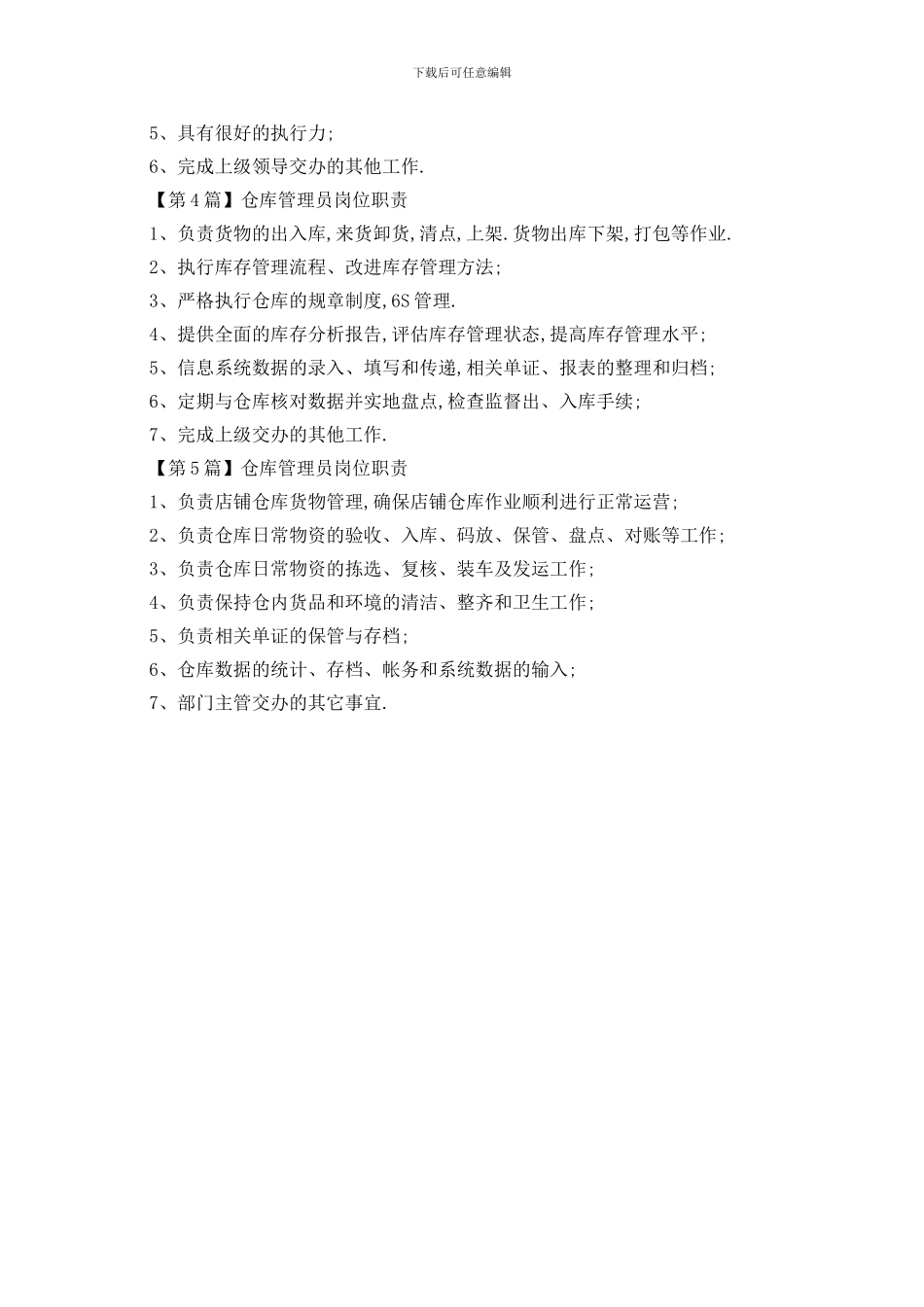 下载后可任意编辑

5、具有很好的执行力;

6、完成上级领导交办的其他工作.

【第4篇】仓库管理员岗位职责

1、负责货物的出入库,来货卸货,清点,上架.货物出库下架,打包等作业.

2、执行库存管理流程、改进库存管理方法;

3、严格执行仓库的规章制度,6S管理.

4、提供全面的库存分析报告,评估库存管理状态,提高库存管理水平;

5、信息系统数据的录入、填写和传递,相关单证、报表的整理和归档;

6、定期与仓库核对数据并实地盘点,检查监督出、入库手续;

7、完成上级交办的其他工作.

【第5篇】仓库管理员岗位职责

1、负责店铺仓库货物管理,确保店铺仓库作业顺利进行正常运营;

2、负责仓库日常物资的验收、入库、码放、保管、盘点、对账等工作;

3、负责仓库日常物资的拣选、复核、装车及发运工作;

4、负责保持仓内货品和环境的清洁、整齐和卫生工作;

5、负责相关单证的保管与存档;

6、仓库数据的统计、存档、帐务和系统数据的输入;

7、部门主管交办的其它事宜.